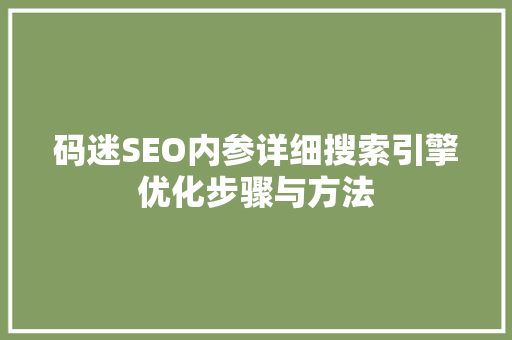 码迷SEO内参详细搜索引擎优化步骤与方法